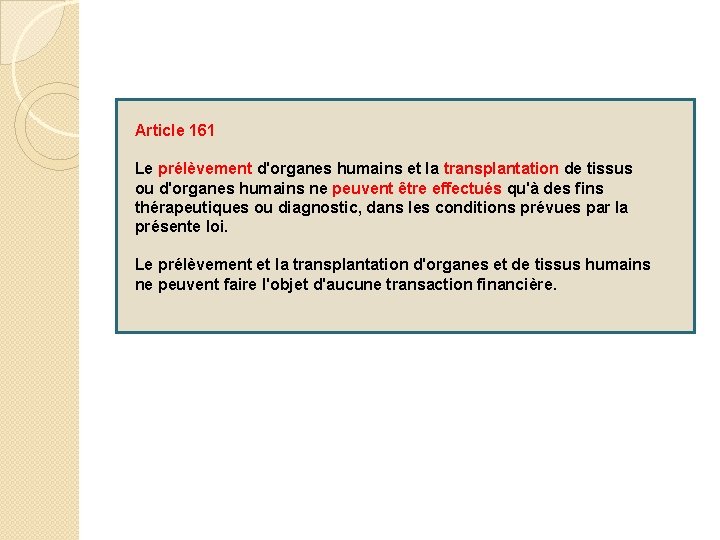 Article 161

Le prélèvement d'organes humains et la transplantation de tissus ou d'organes humains ne peuvent être effectués qu'à des fins thérapeutiques ou diagnostic, dans les conditions prévues par la présente loi.

Le prélèvement et la transplantation d'organes et de tissus humains ne peuvent faire l'objet d'aucune transaction financière.